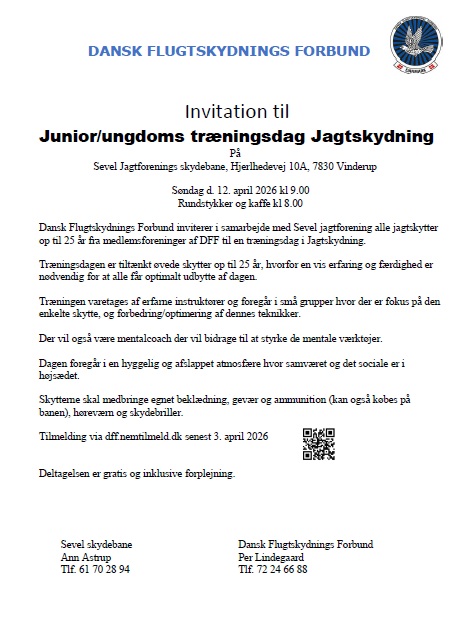 DANSK FLUGTSKYDNINGS FORBUND

Invitation til

Junior/ungdoms træningsdag Jagtskydning

På

Sevel Jagtforenings skydebane, Hjerlhedevej 10A, 7830 Vinderup

Søndag d. 12. april 2026 kl 9.00
Rundstykker og kaffe kl 8.00

Dansk Flugtskydnings Forbund inviterer i samarbejde med Sevel jagtforening alle jagtskytter op til 25 år fra medlemsforeninger af DFF til en træningsdag i Jagtskydning.

Træningsdagen er tiltænkt øvede skytter op til 25 år, hvorfor en vis erfaring og færdighed er nødvendig for at alle får optimalt udbytte af dagen.

Træningen varetages af erfarne instruktører og foregår i små grupper hvor der er fokus på den enkelte skytte, og forbedring/optimering af dennes teknikker.

Der vil også være mentalcoach der vil bidrage til at styrke de mentale værktøjer.

Dagen foregår i en hyggelig og afslappet atmosfære hvor samværet og det sociale er i højsædet.

Skytterne skal medbringe egnet beklædning, gevær og ammunition (kan også købes på banen), høreværn og skydebriller.

Tilmelding via dff.nemtilmeld.dk senest 3. april 2026

Deltagelsen er gratis og inklusive forplejning.

Sevel skydebane
Ann Astrup
Tlf. 61 70 28 94

Dansk Flugtskydnings Forbund
Per Lindegaard
Tlf. 72 24 66 88